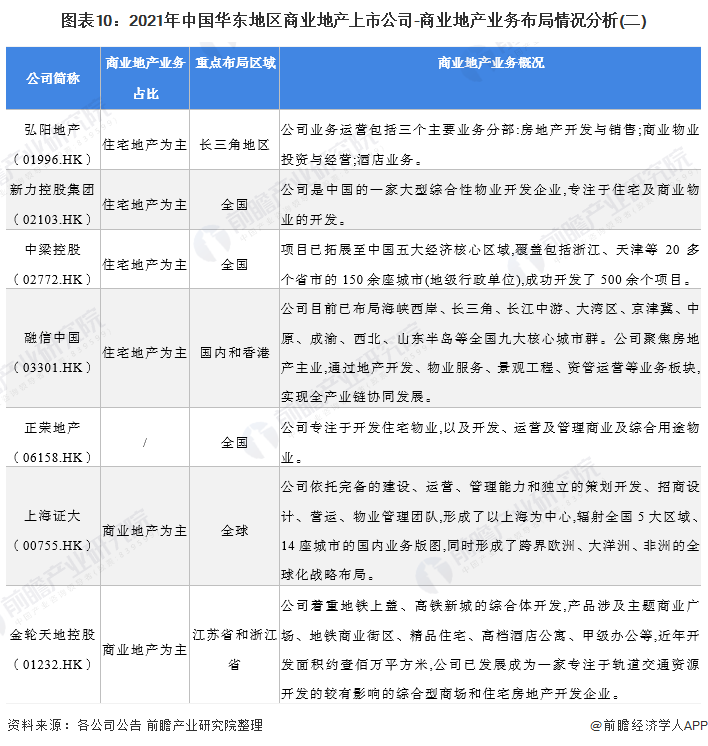 图表10：2021年中国华东地区商业地产上市公司-商业地产业务布局情况分析(二)

| 公司简称 | 商业地产业务占比 | 重点布局区域 | 商业地产业务概况 |
|---|---|---|---|
| 弘阳地产（01996.HK） | 住宅地产为主 | 长三角地区 | 公司业务运营包括三个主要业务分部:房地产开发与销售;商业物业投资与经营;酒店业务。 |
| 新力控股集团（02103.HK） | 住宅地产为主 | 全国 | 公司是中国的一家大型综合性物业开发企业,专注于住宅及商业物业的开发。 |
| 中梁控股（02772.HK） | 住宅地产为主 | 全国 | 项目已拓展至中国五大经济核心区域,覆盖包括浙江、天津等 20 多个省市的 150 余座城市(地级行政单位),成功开发了 500 余个项目。 |
| 融信中国（03301.HK） | 住宅地产为主 | 国内和香港 | 公司目前已布局海峡西岸、长三角、长江中游、大湾区、京津冀、中原、成渝、西北、山东半岛等全国九大核心城市群。公司聚焦房地产主业,通过地产开发、物业服务、景观工程、资管运营等业务板块,实现全产业链协同发展。 |
| 正荣地产（06158.HK） | / | 全国 | 公司专注于开发住宅物业,以及开发、运营及管理商业及综合用途物业。 |
| 上海证大（00755.HK） | 商业地产为主 | 全球 | 公司依托完备的建设、运营、管理能力和独立的策划开发、招商设计、营运、物业管理团队,形成了以上海为中心,辐射全国 5 大区域、14 座城市的国内业务版图,同时形成了跨界欧洲、大洋洲、非洲的全球化战略布局。 |
| 金轮天地控股（01232.HK） | 商业地产为主 | 江苏省和浙江省 | 公司着重地铁上盖、高铁新城的综合体开发,产品涉及主题商业广场、地铁商业街区、精品住宅、高档酒店公寓、甲级办公等,近年开发面积约壹佰万平方米,公司已发展成为一家专注于轨道交通资源开发的较有影响的综合型商场和住宅房地产开发企业。 |

资料来源：各公司公告 前瞻产业研究院整理

@前瞻经济学人APP